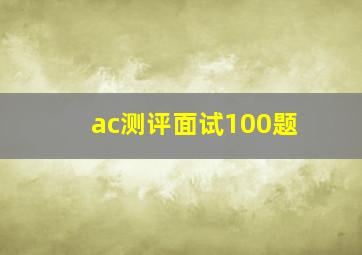 ac测评面试100题